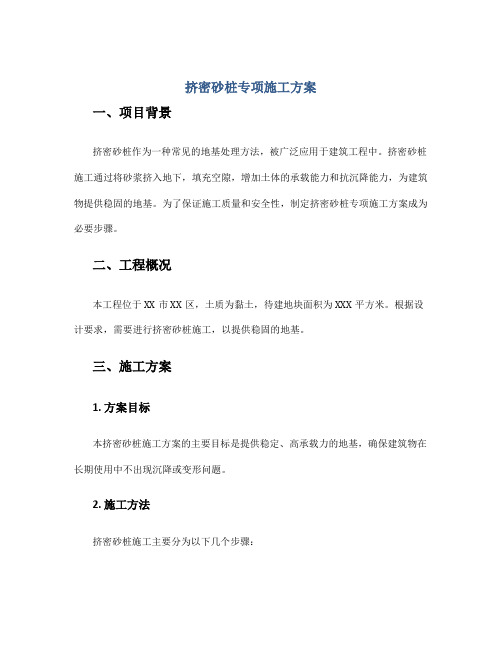 挤密砂桩专项施工方案

一、项目背景

挤密砂桩作为一种常见的地基处理方法，被广泛应用于建筑工程中。挤密砂桩施工通过将砂浆挤入地下，填充空隙，增加土体的承载能力和抗沉降能力，为建筑物提供稳固的地基。为了保证施工质量和安全性，制定挤密砂桩专项施工方案成为必要步骤。

二、工程概况

本工程位于 XX 市 XX 区，土质为黏土，待建地块面积为 XXX 平方米。根据设计要求，需要进行挤密砂桩施工，以提供稳固的地基。

三、施工方案

1. 方案目标

本挤密砂桩施工方案的主要目标是提供稳定、高承载力的地基，确保建筑物在长期使用中不出现沉降或变形问题。

2. 施工方法

挤密砂桩施工主要分为以下几个步骤：